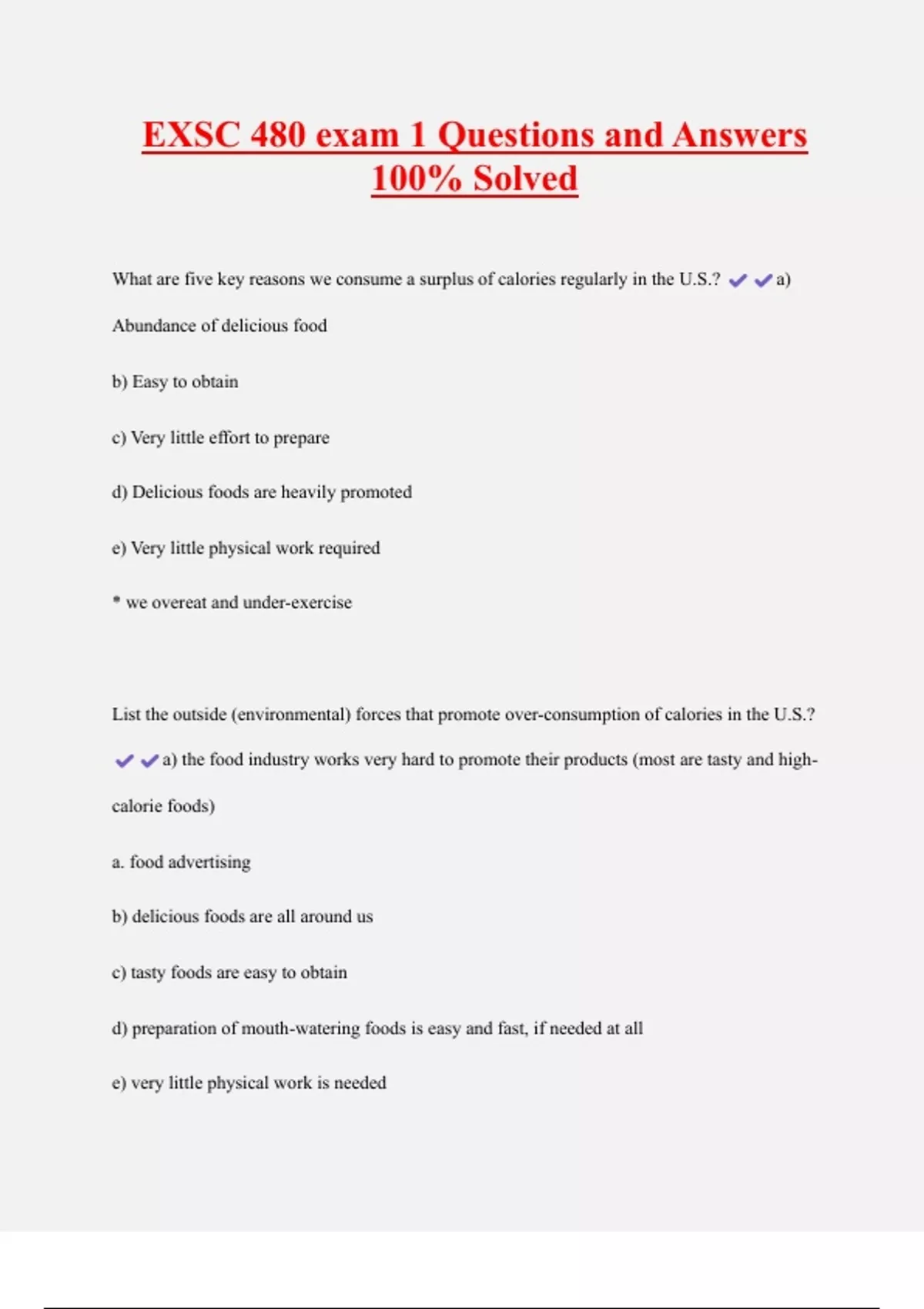 EXSC 480 exam 1 Questions and Answers 100% Solved

What are five key reasons we consume a surplus of calories regularly in the U.S.? ✔✔a) Abundance of delicious food

b) Easy to obtain

c) Very little effort to prepare

d) Delicious foods are heavily promoted

e) Very little physical work required

* we overeat and under-exercise

List the outside (environmental) forces that promote over-consumption of calories in the U.S.? ✔✔a) the food industry works very hard to promote their products (most are tasty and high-calorie foods)

a. food advertising

b) delicious foods are all around us

c) tasty foods are easy to obtain

d) preparation of mouth-watering foods is easy and fast, if needed at all

e) very little physical work is needed